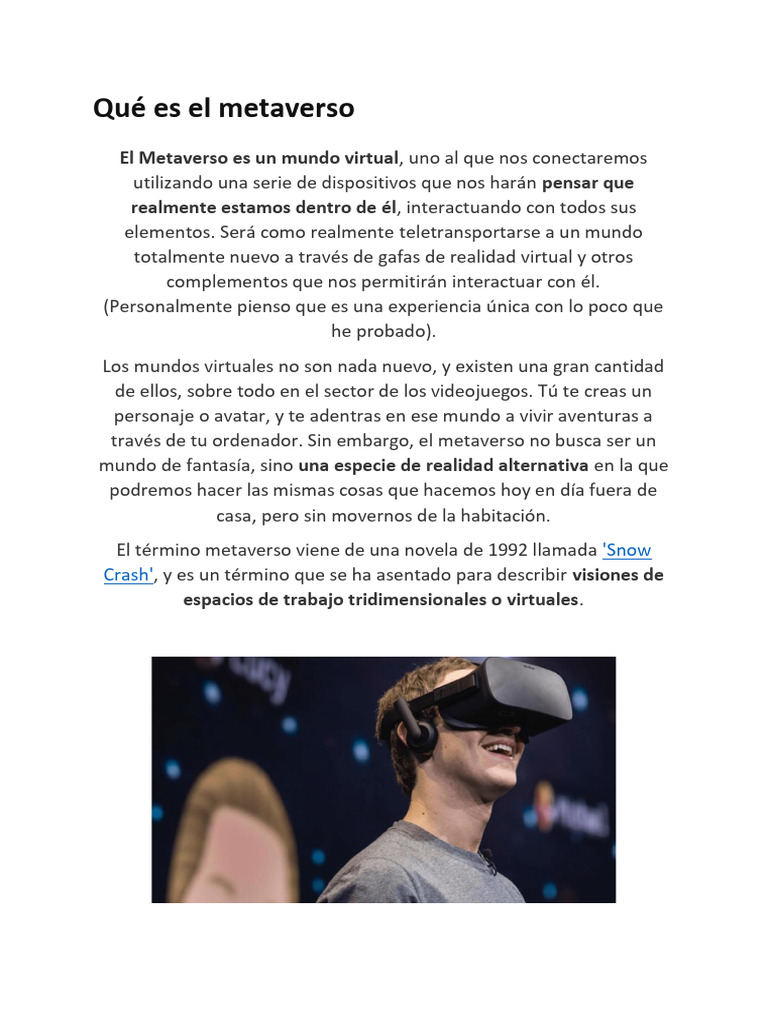 Qué es el metaverso

El Metaverso es un mundo virtual, uno al que nos conectaremos utilizando una serie de dispositivos que nos harán pensar que realmente estamos dentro de él, interactuando con todos sus elementos. Será como realmente teletransportarse a un mundo totalmente nuevo a través de gafas de realidad virtual y otros complementos que nos permitirán interactuar con él. (Personalmente pienso que es una experiencia única con lo poco que he probado).

Los mundos virtuales no son nada nuevo, y existen una gran cantidad de ellos, sobre todo en el sector de los videojuegos. Tú te creas un personaje o avatar, y te adentras en ese mundo a vivir aventuras a través de tu ordenador. Sin embargo, el metaverso no busca ser un mundo de fantasía, sino una especie de realidad alternativa en la que podremos hacer las mismas cosas que hacemos hoy en día fuera de casa, pero sin movernos de la habitación.

El término metaverso viene de una novela de 1992 llamada 'Snow Crash', y es un término que se ha asentado para describir visiones de espacios de trabajo tridimensionales o virtuales.